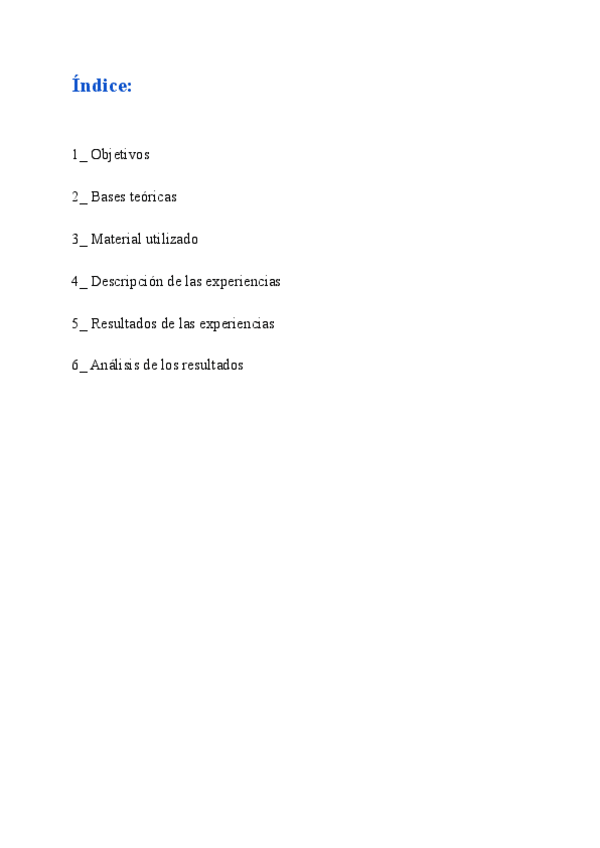 Índice:

1_ Objetivos

2_ Bases teóricas

3_ Material utilizado

4_ Descripción de las experiencias

5_ Resultados de las experiencias

6_ Análisis de los resultados